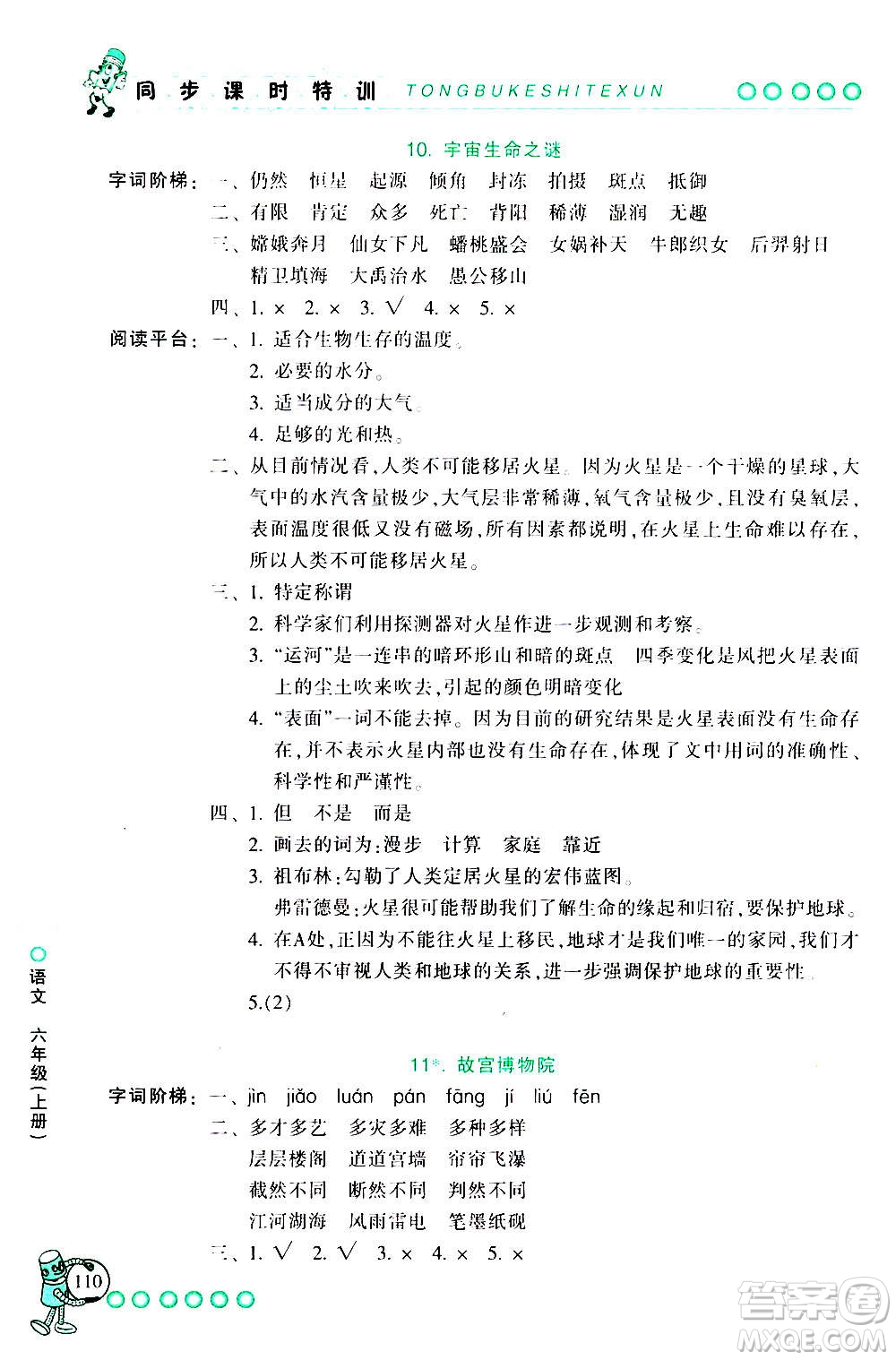 同步课时特训 TONGBUKESHITEXUN

10. 宇宙生命之谜

字词阶梯：一、仍然 恒星 起源 倾角 封冻 拍摄 斑点 抵御
二、有限 肯定 众多 死亡 背阳 稀薄 湿润 无趣
三、嫦娥奔月 仙女下凡 蟠桃盛会 女娲补天 牛郎织女 后羿射日 精卫填海 大禹治水 愚公移山
四、1. × 2. × 3. √ 4. × 5. ×

阅读平台：一、1. 适合生物生存的温度。
2. 必要的水分。
3. 适当成分的大气。
4. 足够的光和热。
二、从目前情况看，人类不可能移居火星。因为火星是一个干燥的星球，大气中的水汽含量极少，大气层非常稀薄，氧气含量极少，且没有臭氧层，表面温度很低又没有磁场，所有因素都说明，在火星上生命难以存在，所以人类不可能移居火星。
三、1. 特定称谓
2. 科学家们利用探测器对火星作进一步观测和考察。
3. "运河"是一连串的暗环形山和暗的斑点 四季变化是风把火星表面上的尘土吹来吹去，引起的颜色明暗变化
4. "表面"一词不能去掉。因为目前的研究结果是火星表面没有生命存在，并不表示火星内部也没有生命存在，体现了文中用词的准确性、科学性和严谨性。
四、1. 但 不是 而是
2. 画去的词为：漫步 计算 家庭 靠近
3. 祖布林：勾勒了人类定居火星的宏伟蓝图。
弗雷德曼：火星很可能帮助我们了解生命的缘起和归宿，要保护地球。
4. 在A处，正因为不能往火星上移民，地球才是我们唯一的家园，我们才不得不审视人类和地球的关系，进一步强调保护地球的重要性。
5.(2)

11*. 故宫博物院

字词阶梯：一、jìn jiǎo luán pán fāng jí liú fēn
二、多才多艺 多灾多难 多种多样
层层楼阁 道道宫墙 帘帘飞瀑
截然不同 断然不同 判然不同
江河湖海 风雨雷电 笔墨纸砚
三、1. √ 2. √ 3. × 4. × 5. ×

语文 六年级(上册)

110

答案圈 MXQE.COM